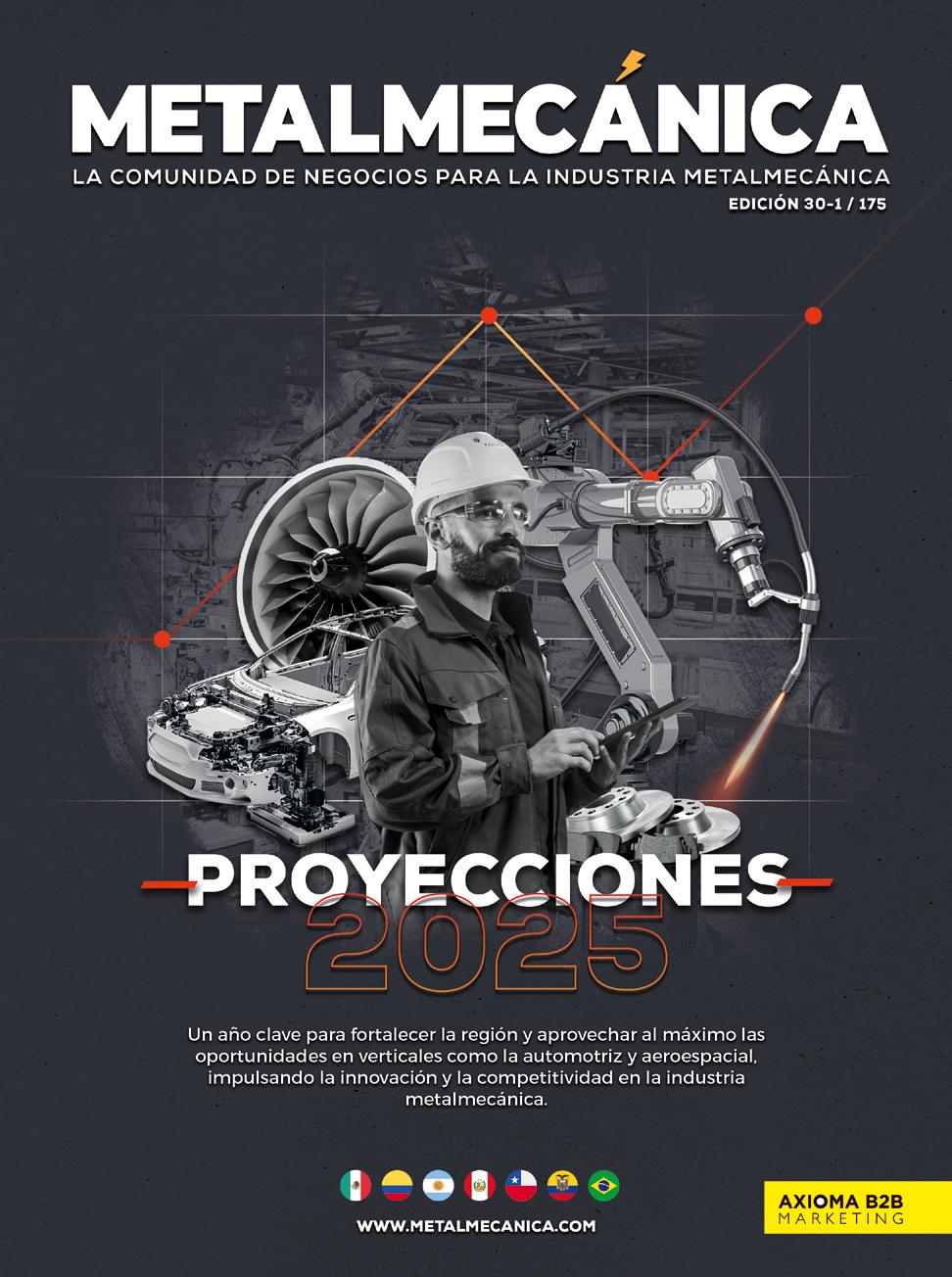 METALMECÁNICA
LA COMUNIDAD DE NEGOCIOS PARA LA INDUSTRIA METALMECÁNICA
EDICIÓN 30-1 / 175

PROYECCIONES
2025

Un año clave para fortalecer la región y aprovechar al máximo las oportunidades en verticales como la automotriz y aeroespacial, impulsando la innovación y la competitividad en la industria metalmecánica.

WWW.METALMECANICA.COM

AXIOMA B2B
MARKETING